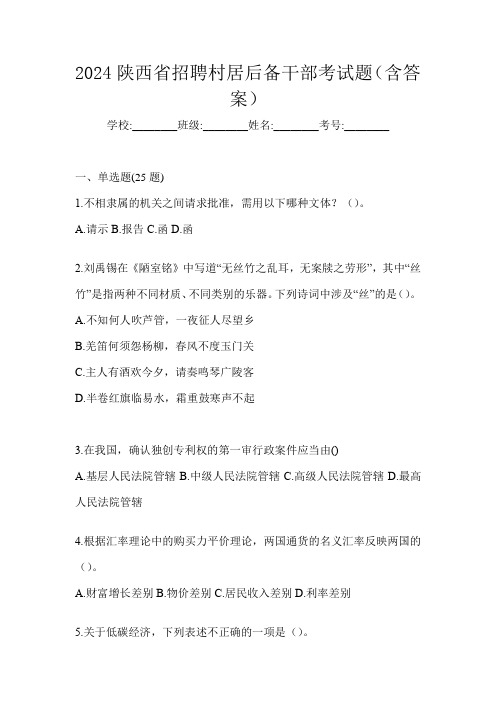 2024 陕西省招聘村居后备干部考试题（含答案）

学校:________班级:________姓名:________考号:________

一、单选题(25 题)

1.不相隶属的机关之间请求批准，需用以下哪种文体？（）。

A.请示 B.报告 C.函 D.函

2.刘禹锡在《陋室铭》中写道“无丝竹之乱耳，无案牍之劳形”，其中“丝竹”是指两种不同材质、不同类别的乐器。下列诗词中涉及“丝”的是（）。

A.不知何人吹芦管，一夜征人尽望乡

B.羌笛何须怨杨柳，春风不度玉门关

C.主人有酒欢今夕，请奏鸣琴广陵客

D.半卷红旗临易水，霜重鼓寒声不起

3.在我国，确认独创专利权的第一审行政案件应当由()

A.基层人民法院管辖 B.中级人民法院管辖 C.高级人民法院管辖 D.最高人民法院管辖

4.根据汇率理论中的购买力平价理论，两国通货的名义汇率反映两国的（）。

A.财富增长差别 B.物价差别 C.居民收入差别 D.利率差别

5.关于低碳经济，下列表述不正确的一项是（）。